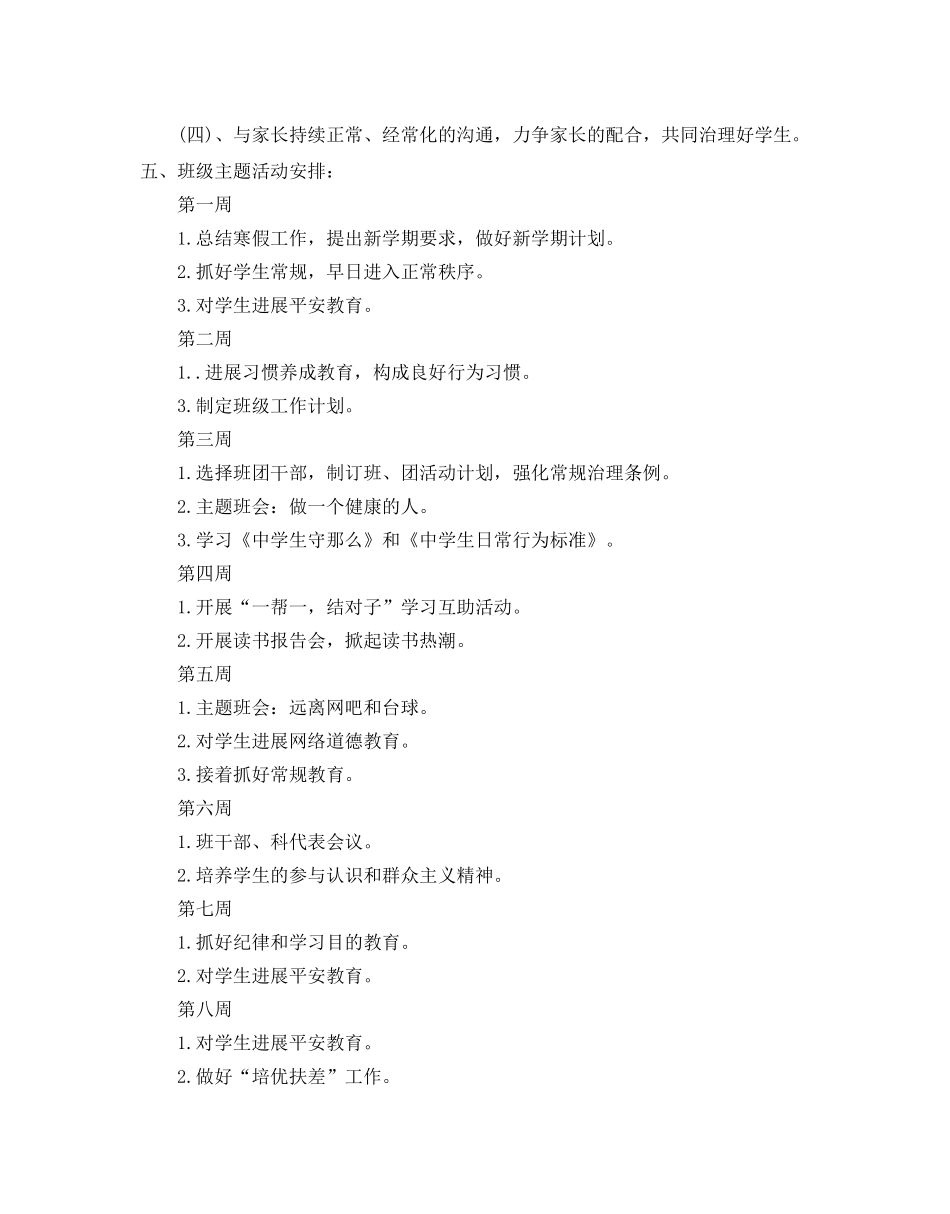 (四)、与家长持续正常、经常化的沟通，力争家长的配合，共同治理好学生。

五、班级主题活动安排：

第一周

1.总结寒假工作，提出新学期要求，做好新学期计划。

2.抓好学生常规，早日进入正常秩序。

3.对学生进展平安教育。

第二周

1..进展习惯养成教育，构成良好行为习惯。

3.制定班级工作计划。

第三周

1.选择班团干部，制订班、团活动计划，强化常规治理条例。

2.主题班会：做一个健康的人。

3.学习《中学生守那么》和《中学生日常行为标准》。

第四周

1.开展“一帮一，结对子”学习互助活动。

2.开展读书报告会，掀起读书热潮。

第五周

1.主题班会：远离网吧和台球。

2.对学生进展网络道德教育。

3.接着抓好常规教育。

第六周

1.班干部、科代表会议。

2.培养学生的参与认识和群众主义精神。

第七周

1.抓好纪律和学习目的教育。

2.对学生进展平安教育。

第八周

1.对学生进展平安教育。

2.做好“培优扶差”工作。